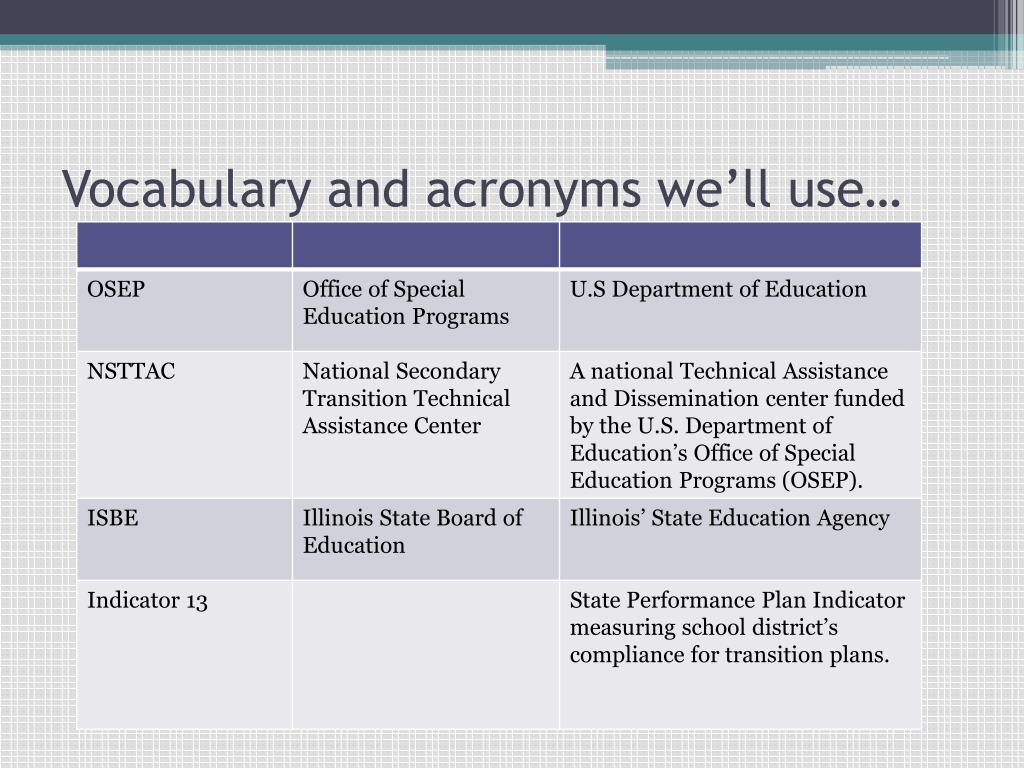 Vocabulary and acronyms we’ll use…

| | | |
|---|---|---|
| OSEP | Office of Special Education Programs | U.S Department of Education |
| NSTTAC | National Secondary Transition Technical Assistance Center | A national Technical Assistance and Dissemination center funded by the U.S. Department of Education’s Office of Special Education Programs (OSEP). |
| ISBE | Illinois State Board of Education | Illinois’ State Education Agency |
| Indicator 13 | | State Performance Plan Indicator measuring school district’s compliance for transition plans. |